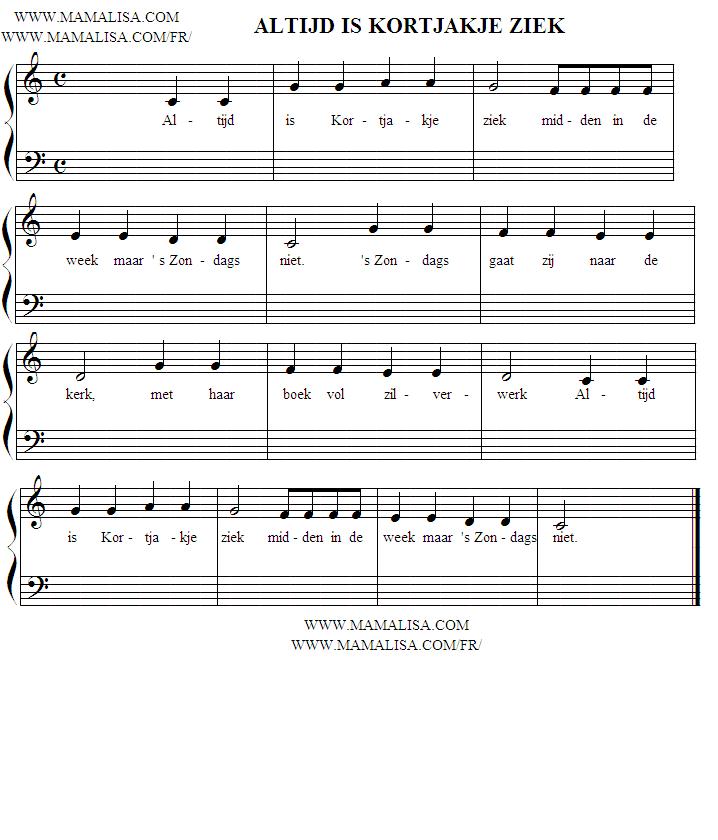 WWW.MAMALISA.COM
WWW.MAMALISA.COM/FR/

ALTIJD IS KORTJAKJE ZIEK

Al - tijd is Kor - tja - kje ziek mid - den in de

week maar 's Zon - dags niet. 's Zon - dags gaat zij naar de

kerk, met haar boek vol zil - ver - werk Al - tijd

is Kor - tja - kje ziek mid - den in de week maar 's Zon - dags niet.

WWW.MAMALISA.COM
WWW.MAMALISA.COM/FR/